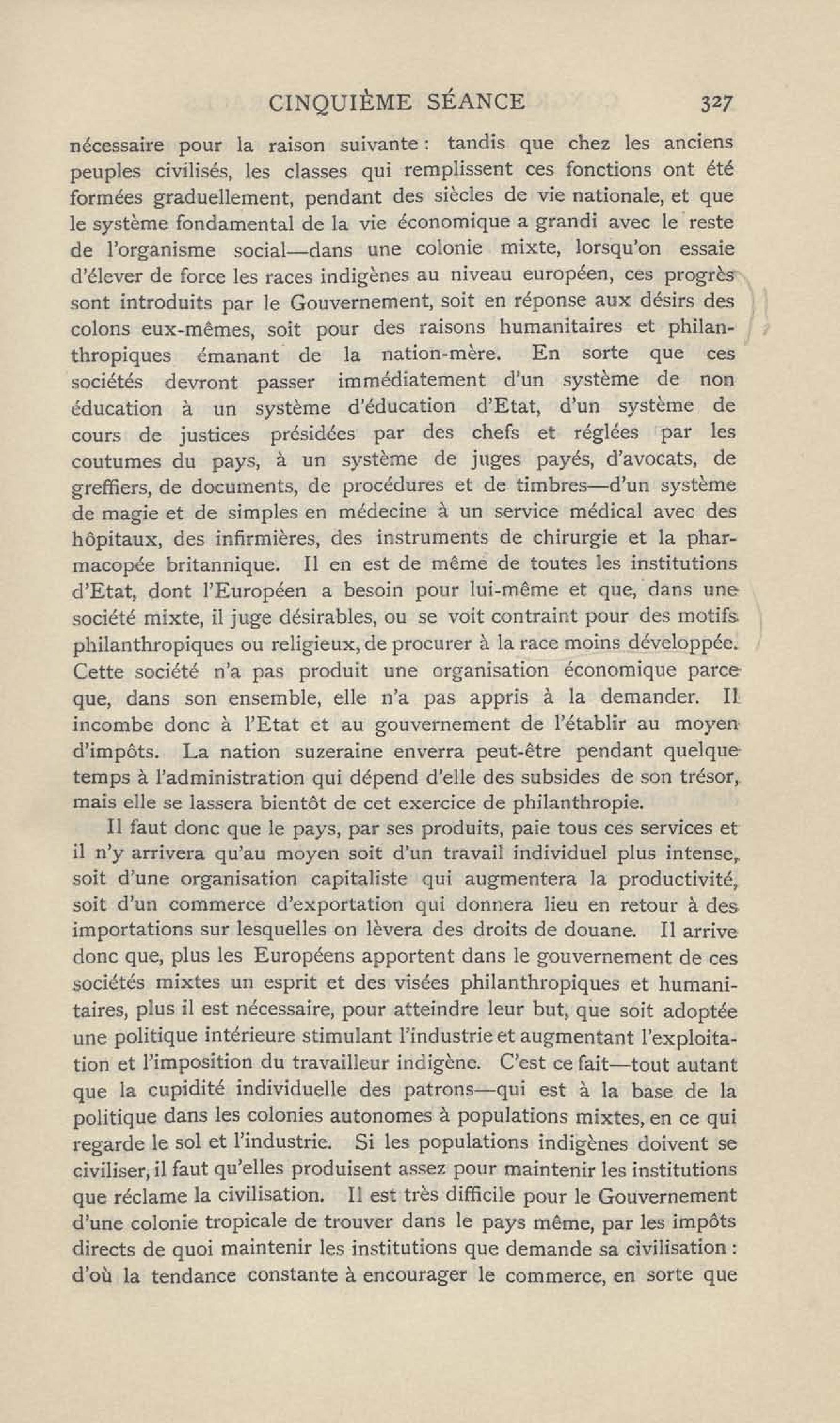 CINQUIÈME SÉANCE 327

nécessaire pour la raison suivante : tandis que chez les anciens peuples civilisés, les classes qui remplissent ces fonctions ont été formées graduellement, pendant des siècles de vie nationale, et que le système fondamental de la vie économique a grandi avec le reste de l'organisme social—dans une colonie mixte, lorsqu'on essaie d'élever de force les races indigènes au niveau européen, ces progrès sont introduits par le Gouvernement, soit en réponse aux désirs des colons eux-mêmes, soit pour des raisons humanitaires et philanthropiques émanant de la nation-mère. En sorte que ces sociétés devront passer immédiatement d'un système de non éducation à un système d'éducation d'Etat, d'un système de cours de justices présidées par des chefs et réglées par les coutumes du pays, à un système de juges payés, d'avocats, de greffiers, de documents, de procédures et de timbres—d'un système de magie et de simples en médecine à un service médical avec des hôpitaux, des infirmières, des instruments de chirurgie et la pharmacopée britannique. Il en est de même de toutes les institutions d'Etat, dont l'Européen a besoin pour lui-même et que, dans une société mixte, il juge désirables, ou se voit contraint pour des motifs philanthropiques ou religieux, de procurer à la race moins développée. Cette société n'a pas produit une organisation économique parce que, dans son ensemble, elle n'a pas appris à la demander. Il incombe donc à l'Etat et au gouvernement de l'établir au moyen d'impôts. La nation suzeraine enverra peut-être pendant quelque temps à l'administration qui dépend d'elle des subsides de son trésor, mais elle se lassera bientôt de cet exercice de philanthropie.

Il faut donc que le pays, par ses produits, paie tous ces services et il n'y arrivera qu'au moyen soit d'un travail individuel plus intense, soit d'une organisation capitaliste qui augmentera la productivité, soit d'un commerce d'exportation qui donnera lieu en retour à des importations sur lesquelles on lèvera des droits de douane. Il arrive donc que, plus les Européens apportent dans le gouvernement de ces sociétés mixtes un esprit et des visées philanthropiques et humanitaires, plus il est nécessaire, pour atteindre leur but, que soit adoptée une politique intérieure stimulant l'industrie et augmentant l'exploitation et l'imposition du travailleur indigène. C'est ce fait—tout autant que la cupidité individuelle des patrons—qui est à la base de la politique dans les colonies autonomes à populations mixtes, en ce qui regarde le sol et l'industrie. Si les populations indigènes doivent se civiliser, il faut qu'elles produisent assez pour maintenir les institutions que réclame la civilisation. Il est très difficile pour le Gouvernement d'une colonie tropicale de trouver dans le pays même, par les impôts directs de quoi maintenir les institutions que demande sa civilisation : d'où la tendance constante à encourager le commerce, en sorte que